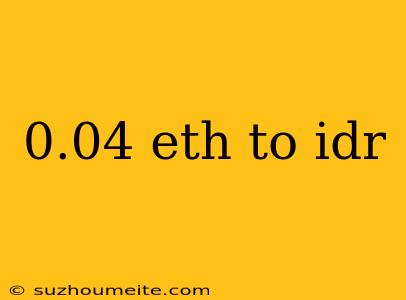 0.04 eth to idr

© suzhoumeite.com